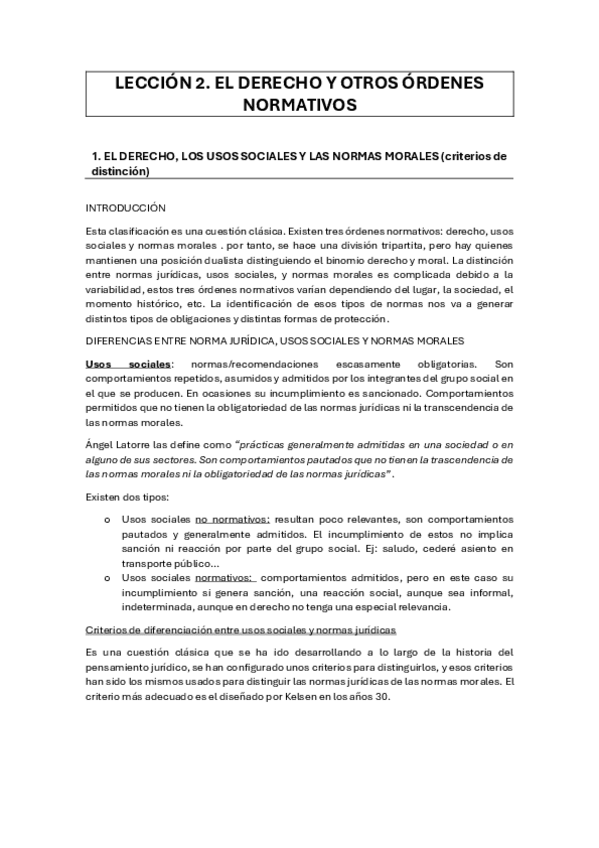 LECCIÓN 2. EL DERECHO Y OTROS ÓRDENES NORMATIVOS

1. EL DERECHO, LOS USOS SOCIALES Y LAS NORMAS MORALES (criterios de distinción)

INTRODUCCIÓN

Esta clasificación es una cuestión clásica. Existen tres órdenes normativos: derecho, usos sociales y normas morales . por tanto, se hace una división tripartita, pero hay quienes mantienen una posición dualista distinguiendo el binomio derecho y moral. La distinción entre normas jurídicas, usos sociales, y normas morales es complicada debido a la variabilidad, estos tres órdenes normativos varían dependiendo del lugar, la sociedad, el momento histórico, etc. La identificación de esos tipos de normas nos va a generar distintos tipos de obligaciones y distintas formas de protección.

DIFERENCIAS ENTRE NORMA JURÍDICA, USOS SOCIALES Y NORMAS MORALES

Usos sociales: normas/recomendaciones escasamente obligatorias. Son comportamientos repetidos, asumidos y admitidos por los integrantes del grupo social en el que se producen. En ocasiones su incumplimiento es sancionado. Comportamientos permitidos que no tienen la obligatoriedad de las normas jurídicas ni la transcendencia de las normas morales.

Ángel Latorre las define como "prácticas generalmente admitidas en una sociedad o en alguno de sus sectores. Son comportamientos pautados que no tienen la trascendencia de las normas morales ni la obligatoriedad de las normas jurídicas".

Existen dos tipos:

o Usos sociales no normativos: resultan poco relevantes, son comportamientos pautados y generalmente admitidos. El incumplimiento de estos no implica sanción ni reacción por parte del grupo social. Ej: saludo, cederé asiento en transporte público...
o Usos sociales normativos: comportamientos admitidos, pero en este caso su incumplimiento si genera sanción, una reacción social, aunque sea informal, indeterminada, aunque en derecho no tenga una especial relevancia.

Criterios de diferenciación entre usos sociales y normas jurídicas

Es una cuestión clásica que se ha ido desarrollando a lo largo de la historia del pensamiento jurídico, se han configurado unos criterios para distinguirlos, y esos criterios han sido los mismos usados para distinguir las normas jurídicas de las normas morales. El criterio más adecuado es el diseñado por Kelsen en los años 30.